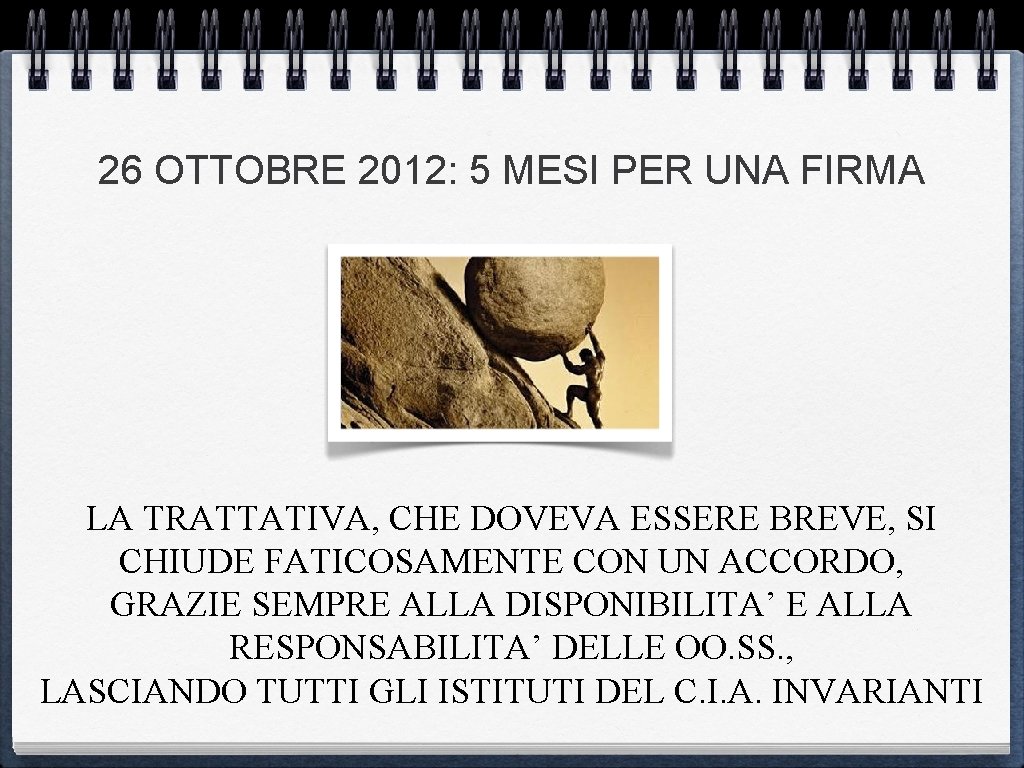 26 OTTOBRE 2012: 5 MESI PER UNA FIRMA

LA TRATTATIVA, CHE DOVEVA ESSERE BREVE, SI CHIUDE FATICOSAMENTE CON UN ACCORDO, GRAZIE SEMPRE ALLA DISPONIBILITA’ E ALLA RESPONSABILITA’ DELLE OO.SS.,
LASCIANDO TUTTI GLI ISTITUTI DEL C.I.A. INVARIANTI